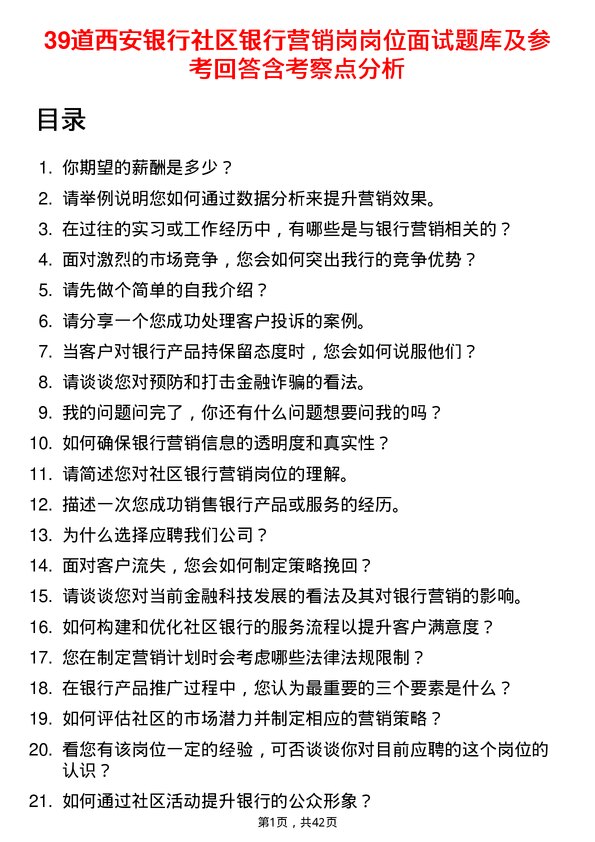 39道西安银行社区银行营销岗岗位面试题库及参考回答含考察点分析

目录

1. 你期望的薪酬是多少？
2. 请举例说明您如何通过数据分析来提升营销效果。
3. 在过往的实习或工作经历中，有哪些是与银行营销相关的？
4. 面对激烈的市场竞争，您会如何突出我行的竞争优势？
5. 请先做个简单的自我介绍？
6. 请分享一个您成功处理客户投诉的案例。
7. 当客户对银行产品持保留态度时，您会如何说服他们？
8. 请谈谈您对预防和打击金融诈骗的看法。
9. 我的问题问完了，你还有什么问题想要问我的吗？
10. 如何确保银行营销信息的透明度和真实性？
11. 请简述您对社区银行营销岗位的理解。
12. 描述一次您成功销售银行产品或服务的经历。
13. 为什么选择应聘我们公司？
14. 面对客户流失，您会如何制定策略挽回？
15. 请谈谈您对当前金融科技发展的看法及其对银行营销的影响。
16. 如何构建和优化社区银行的服务流程以提升客户满意度？
17. 您在制定营销计划时会考虑哪些法律法规限制？
18. 在银行产品推广过程中，您认为最重要的三个要素是什么？
19. 如何评估社区的市场潜力并制定相应的营销策略？
20. 看您有该岗位一定的经验，可否谈谈你对目前应聘的这个岗位的认识？
21. 如何通过社区活动提升银行的公众形象？

第1页，共42页